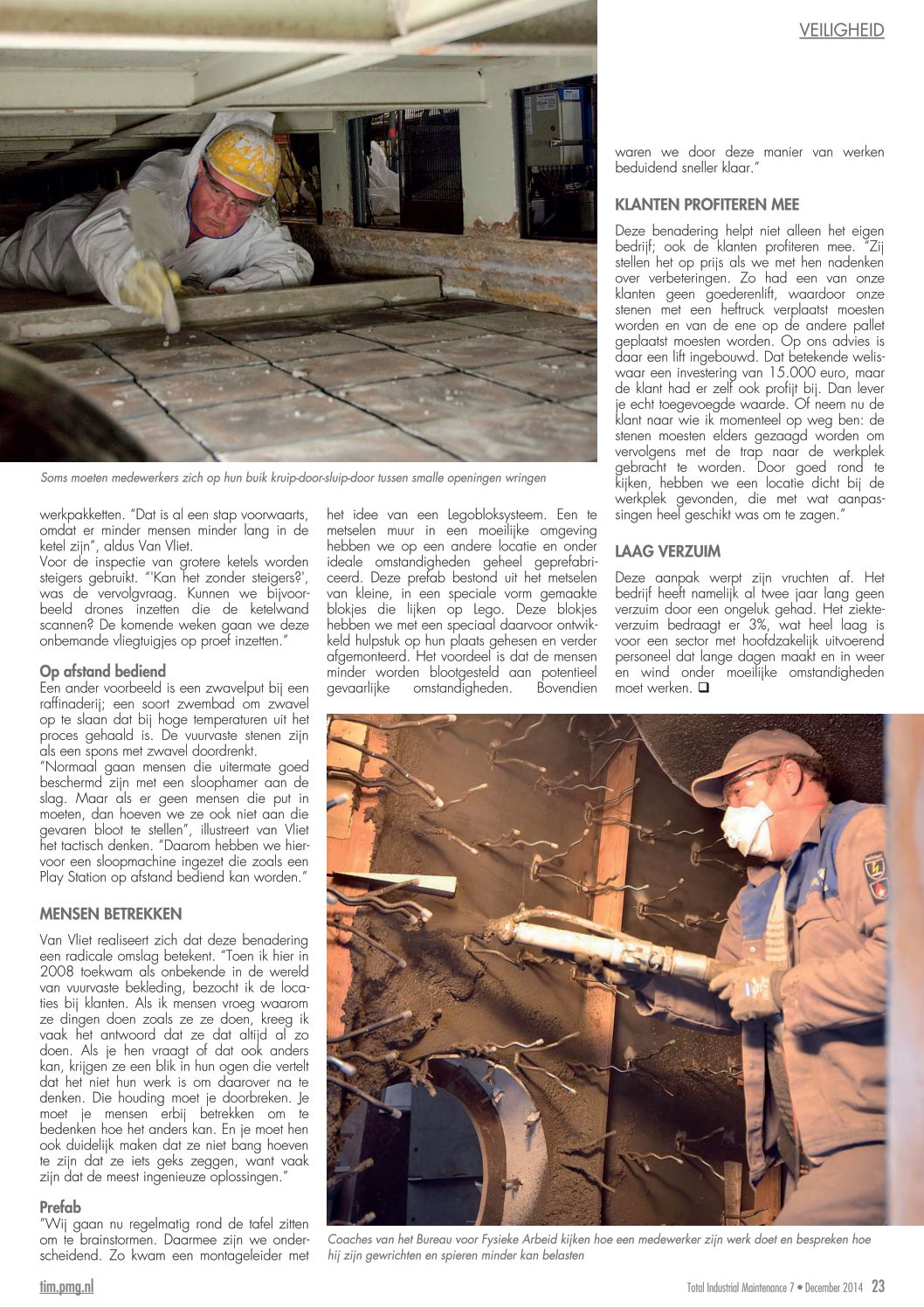 VEILIGHEID

Soms moeten medewerkers zich op hun buik kruip-door-sluip-door tussen smalle openingen wringen

werkpakketten. "Dat is al een stap voorwaarts, omdat er minder mensen minder lang in de ketel zijn", aldus Van Vliet.
Voor de inspectie van grotere ketels worden steigers gebruikt. "'Kan het zonder steigers?', was de vervolgvraag. Kunnen we bijvoorbeeld drones inzetten die de ketelwand scannen? De komende weken gaan we deze onbemande vliegtuigjes op proef inzetten."

Op afstand bediend
Een ander voorbeeld is een zwavelput bij een raffinaderij; een soort zwembad om zwavel op te slaan dat bij hoge temperaturen uit het proces gehaald is. De vuurvaste stenen zijn als een spons met zwavel doordrenkt.
"Normaal gaan mensen die uitermate goed beschermd zijn met een sloophamer aan de slag. Maar als er geen mensen die put in moeten, dan hoeven we ze ook niet aan die gevaren bloot te stellen", illustreert van Vliet het tactisch denken. "Daarom hebben we hiervoor een sloopmachine ingezet die zoals een Play Station op afstand bediend kan worden."

MENSEN BETREKKEN
Van Vliet realiseert zich dat deze benadering een radicale omslag betekent. "Toen ik hier in 2008 toekwam als onbekende in de wereld van vuurvaste bekleding, bezocht ik de locaties bij klanten. Als ik mensen vroeg waarom ze dingen doen zoals ze ze doen, kreeg ik vaak het antwoord dat ze dat altijd al zo doen. Als je hen vraagt of dat ook anders kan, krijgen ze een blik in hun ogen die vertelt dat het niet hun werk is om daarover na te denken. Die houding moet je doorbreken. Je moet je mensen erbij betrekken om te bedenken hoe het anders kan. En je moet hen ook duidelijk maken dat ze niet bang hoeven te zijn dat ze iets geks zeggen, want vaak zijn dat de meest ingenieuze oplossingen."

Prefab
"Wij gaan nu regelmatig rond de tafel zitten om te brainstormen. Daarmee zijn we onderscheidend. Zo kwam een montageleider met het idee van een Legobloksysteem. Een te metselen muur in een moeilijke omgeving hebben we op een andere locatie en onder ideale omstandigheden geheel geprefabriceerd. Deze prefab bestond uit het metselen van kleine, in een speciale vorm gemaakte blokjes die lijken op Lego. Deze blokjes hebben we met een speciaal daarvoor ontwikkeld hulpstuk op hun plaats gehesen en verder afgemonteerd. Het voordeel is dat de mensen minder worden blootgesteld aan potentieel gevaarlijke omstandigheden. Bovendien waren we door deze manier van werken beduidend sneller klaar."

KLANTEN PROFITEREN MEE
Deze benadering helpt niet alleen het eigen bedrijf; ook de klanten profiteren mee. "Zij stellen het op prijs als we met hen nadenken over verbeteringen. Zo had een van onze klanten geen goederenlift, waardoor onze stenen met een heftruck verplaatst moesten worden en van de ene op de andere pallet geplaatst moesten worden. Op ons advies is daar een lift ingebouwd. Dat betekende weliswaar een investering van 15.000 euro, maar de klant had er zelf ook profijt bij. Dan lever je echt toegevoegde waarde. Of neem nu de klant naar wie ik momenteel op weg ben: de stenen moesten elders gezaagd worden om vervolgens met de trap naar de werkplek gebracht te worden. Door goed rond te kijken, hebben we een locatie dicht bij de werkplek gevonden, die met wat aanpassingen heel geschikt was om te zagen."

LAAG VERZUIM
Deze aanpak werpt zijn vruchten af. Het bedrijf heeft namelijk al twee jaar lang geen verzuim door een ongeluk gehad. Het ziekteverzuim bedraagt er 3%, wat heel laag is voor een sector met hoofdzakelijk uitvoerend personeel dat lange dagen maakt en in weer en wind onder moeilijke omstandigheden moet werken. ❑

Coaches van het Bureau voor Fysieke Arbeid kijken hoe een medewerker zijn werk doet en bespreken hoe hij zijn gewrichten en spieren minder kan belasten

tim.pmg.nl

Total Industrial Maintenance 7 • December 2014 23